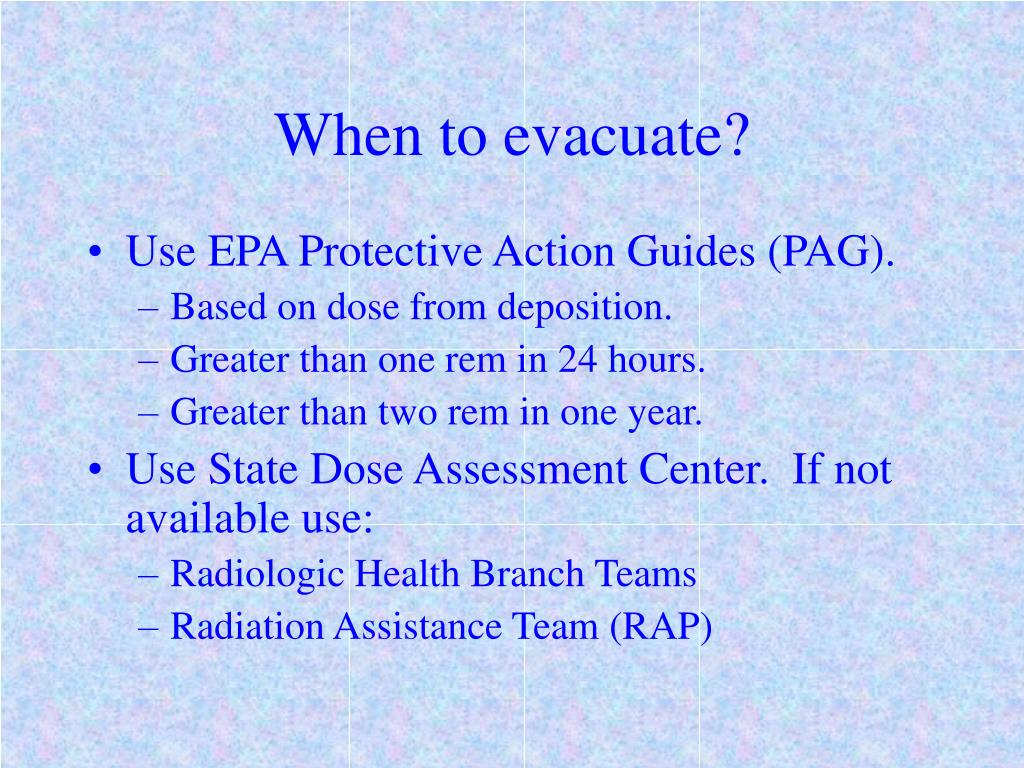 When to evacuate?

• Use EPA Protective Action Guides (PAG).
– Based on dose from deposition.
– Greater than one rem in 24 hours.
– Greater than two rem in one year.
• Use State Dose Assessment Center. If not available use:
– Radiologic Health Branch Teams
– Radiation Assistance Team (RAP)